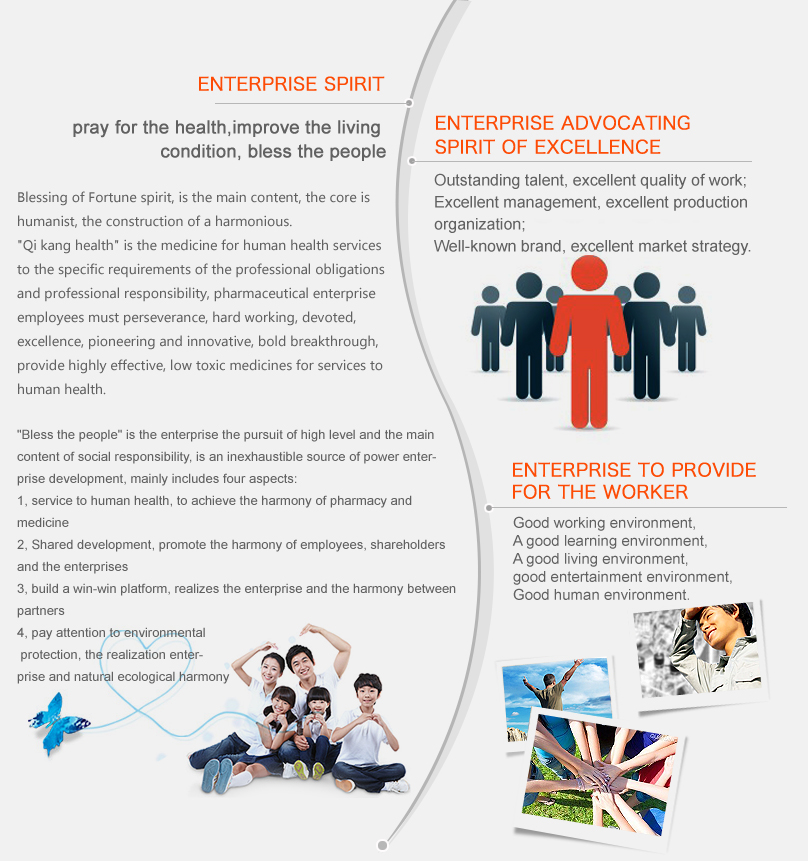 ENTERPRISE SPIRIT

pray for the health,improve the living condition, bless the people

Blessing of Fortune spirit, is the main content, the core is humanist, the construction of a harmonious.
"Qi kang health" is the medicine for human health services to the specific requirements of the professional obligations and professional responsibility, pharmaceutical enterprise employees must perseverance, hard working, devoted, excellence, pioneering and innovative, bold breakthrough, provide highly effective, low toxic medicines for services to human health.

"Bless the people" is the enterprise the pursuit of high level and the main content of social responsibility, is an inexhaustible source of power enterprise development, mainly includes four aspects:
1, service to human health, to achieve the harmony of pharmacy and medicine
2, Shared development, promote the harmony of employees, shareholders and the enterprises
3, build a win-win platform, realizes the enterprise and the harmony between partners
4, pay attention to environmental protection, the realization enterprise and natural ecological harmony

ENTERPRISE ADVOCATING SPIRIT OF EXCELLENCE

Outstanding talent, excellent quality of work;
Excellent management, excellent production organization;
Well-known brand, excellent market strategy.

ENTERPRISE TO PROVIDE FOR THE WORKER

Good working environment,
A good learning environment,
A good living environment,
good entertainment environment,
Good human environment.